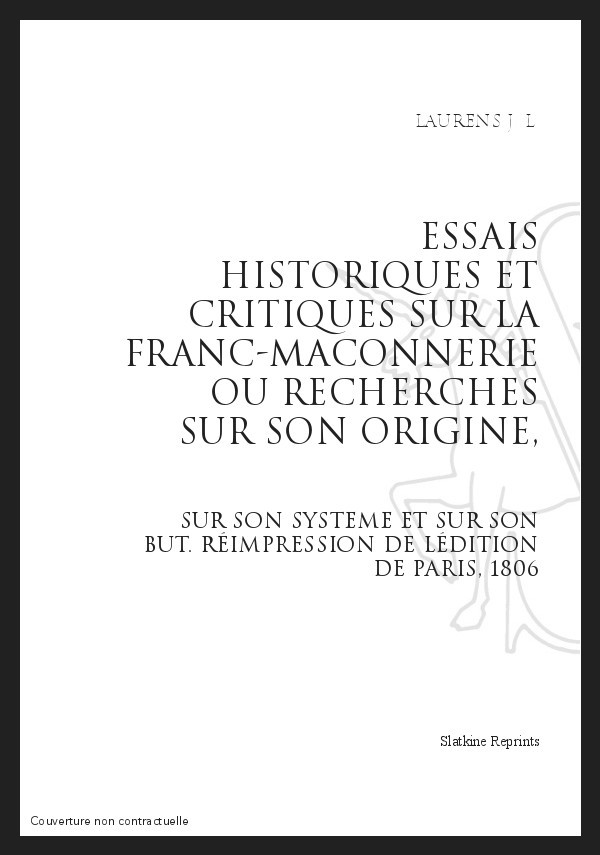 LAURENS J L

ESSAIS HISTORIQUES ET CRITIQUES SUR LA FRANC-MACONNERIE OU RECHERCHES SUR SON ORIGINE,

SUR SON SYSTEME ET SUR SON BUT. RÉIMPRESSION DE LÉDITION DE PARIS, 1806

Slatkine Reprints

Couverture non contractuelle